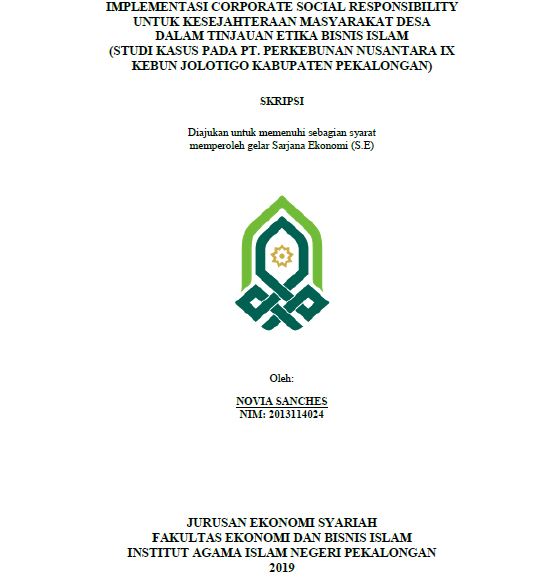 IMPLEMENTASI CORPORATE SOCIAL RESPONSIBILITY UNTUK KESEJAHTERAAN MASYARAKAT DESA DALAM TINJAUAN ETIKA BISNIS ISLAM (STUDI KASUS PADA PT. PERKEBUNAN NUSANTARA IX KEBUN JOLOTIGO KABUPATEN PEKALONGAN)

SKRIPSI

Diajukan untuk memenuhi sebagian syarat memperoleh gelar Sarjana Ekonomi (S.E)

Oleh:

NOVIA SANCHES
NIM: 2013114024

JURUSAN EKONOMI SYARIAH
FAKULTAS EKONOMI DAN BISNIS ISLAM
INSTITUT AGAMA ISLAM NEGERI PEKALONGAN
2019